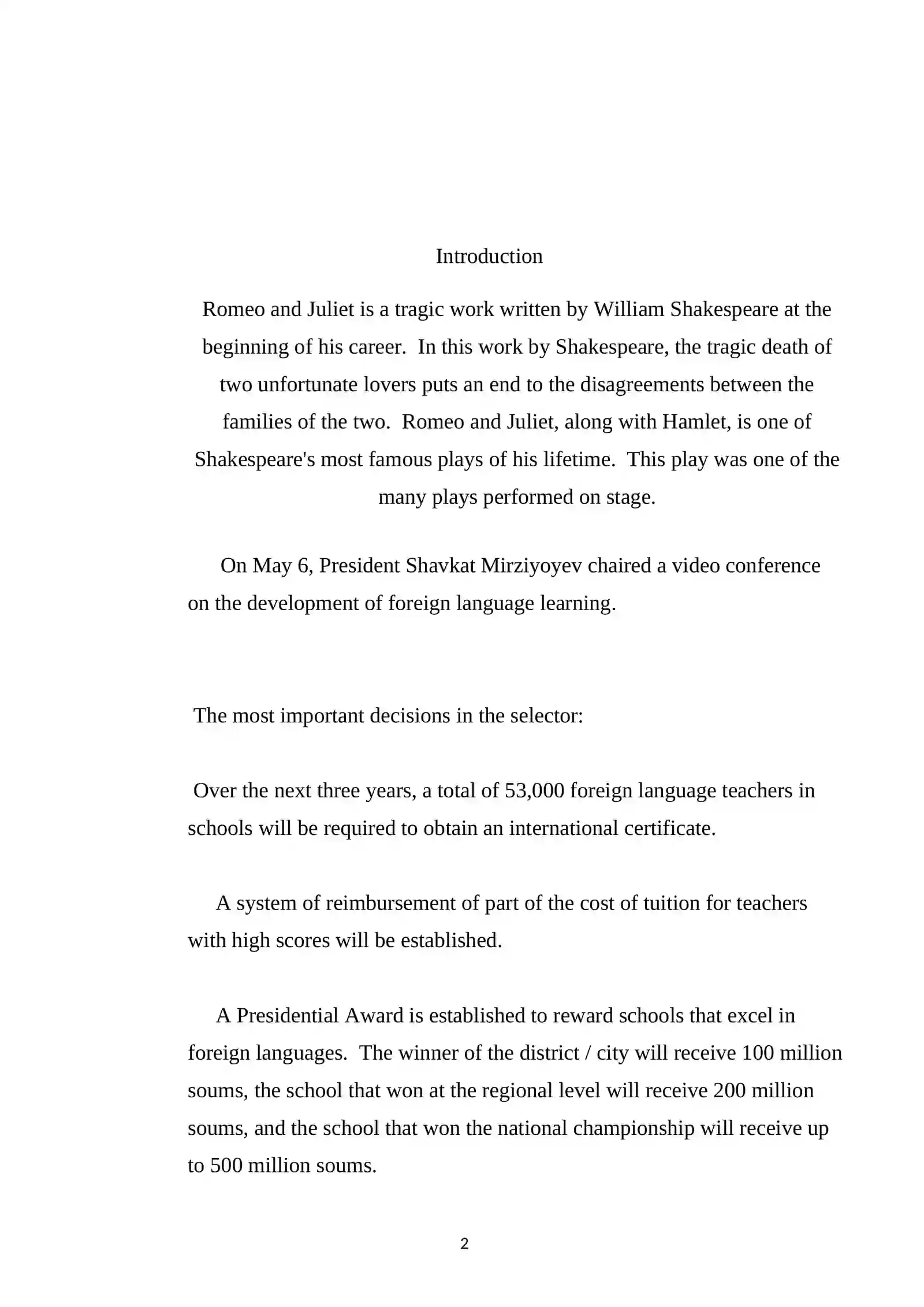 Introduction

Romeo and Juliet is a tragic work written by William Shakespeare at the beginning of his career. In this work by Shakespeare, the tragic death of two unfortunate lovers puts an end to the disagreements between the families of the two. Romeo and Juliet, along with Hamlet, is one of Shakespeare's most famous plays of his lifetime. This play was one of the many plays performed on stage.

On May 6, President Shavkat Mirziyoyev chaired a video conference on the development of foreign language learning.

The most important decisions in the selector:

Over the next three years, a total of 53,000 foreign language teachers in schools will be required to obtain an international certificate.

A system of reimbursement of part of the cost of tuition for teachers with high scores will be established.

A Presidential Award is established to reward schools that excel in foreign languages. The winner of the district / city will receive 100 million soums, the school that won at the regional level will receive 200 million soums, and the school that won the national championship will receive up to 500 million soums.

2